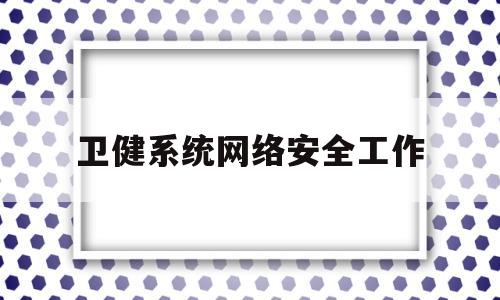 卫健系统网络安全工作